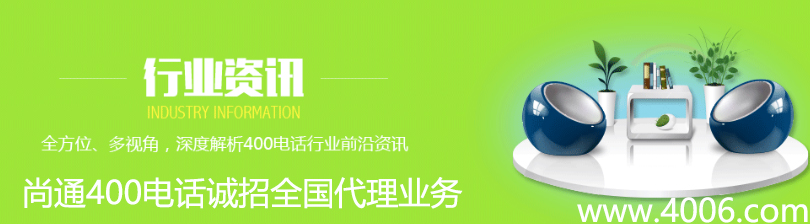 行业资讯
INDUSTRY INFORMATION
全方位、多视角，深度解析400电话行业前沿资讯
尚通400电话诚招全国代理业务
www.4006.com